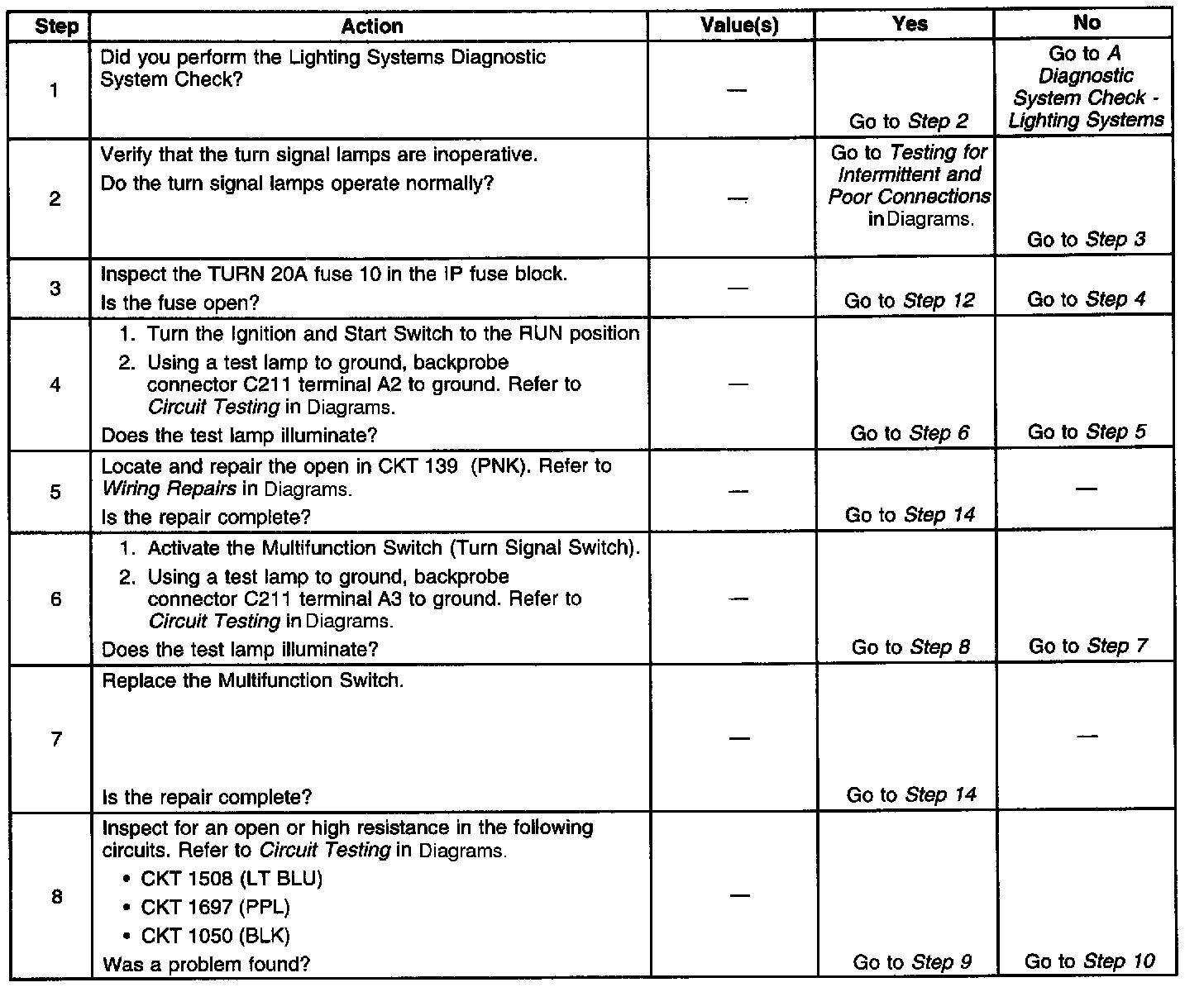 | Step | Action | Value(s) | Yes | No |
|---|---|---|---|---|
| 1 | Did you perform the Lighting Systems Diagnostic System Check? | — | Go to Step 2 | Go to A Diagnostic System Check - Lighting Systems |
| 2 | Verify that the turn signal lamps are inoperative. Do the turn signal lamps operate normally? | — | Go to Testing for Intermittent and Poor Connections in Diagrams. | Go to Step 3 |
| 3 | Inspect the TURN 20A fuse 10 in the IP fuse block. Is the fuse open? | — | Go to Step 12 | Go to Step 4 |
| 4 | 1. Turn the Ignition and Start Switch to the RUN position 2. Using a test lamp to ground, backprobe connector C211 terminal A2 to ground. Refer to Circuit Testing in Diagrams. Does the test lamp illuminate? | — | Go to Step 6 | Go to Step 5 |
| 5 | Locate and repair the open in CKT 139 (PNK). Refer to Wiring Repairs in Diagrams. Is the repair complete? | — | Go to Step 14 | — |
| 6 | 1. Activate the Multifunction Switch (Turn Signal Switch). 2. Using a test lamp to ground, backprobe connector C211 terminal A3 to ground. Refer to Circuit Testing in Diagrams. Does the test lamp illuminate? | — | Go to Step 8 | Go to Step 7 |
| 7 | Replace the Multifunction Switch. Is the repair complete? | — | Go to Step 14 | — |
| 8 | Inspect for an open or high resistance in the following circuits. Refer to Circuit Testing in Diagrams. • CKT 1508 (LT BLU) • CKT 1697 (PPL) • CKT 1050 (BLK) Was a problem found? | — | Go to Step 9 | Go to Step 10 |